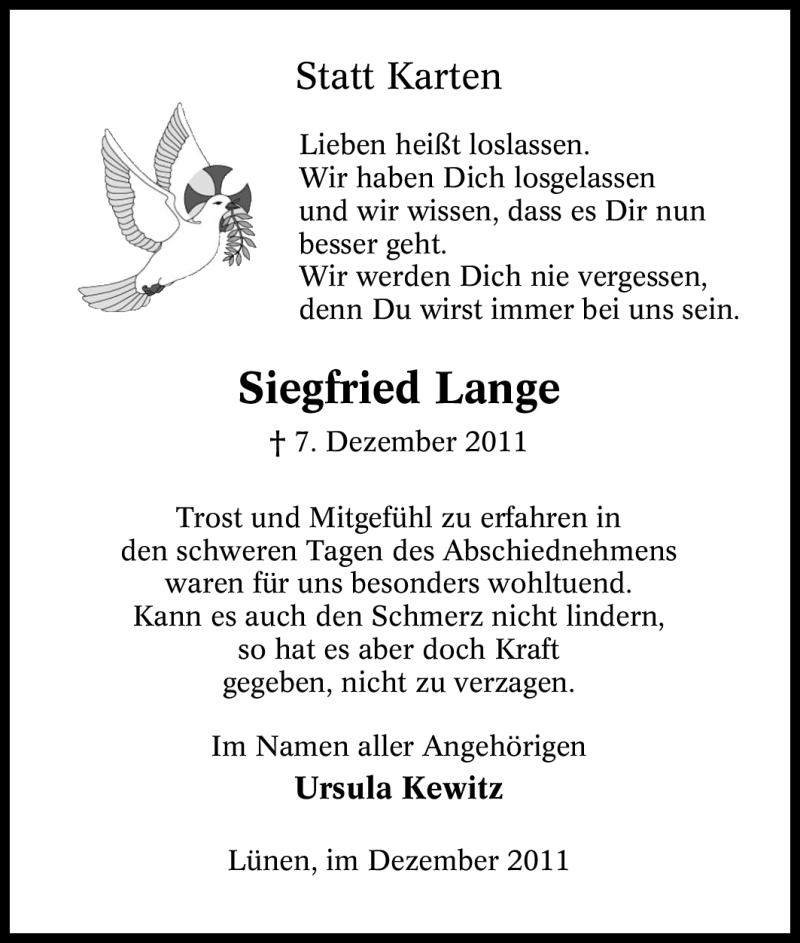 Statt Karten

Lieben heißt loslassen.
Wir haben Dich losgelassen
und wir wissen, dass es Dir nun
besser geht.
Wir werden Dich nie vergessen,
denn Du wirst immer bei uns sein.

Siegfried Lange

† 7. Dezember 2011

Trost und Mitgefühl zu erfahren in
den schweren Tagen des Abschiednehmens
waren für uns besonders wohltuend.
Kann es auch den Schmerz nicht lindern,
so hat es aber doch Kraft
gegeben, nicht zu verzagen.

Im Namen aller Angehörigen

Ursula Kewitz

Lünen, im Dezember 2011